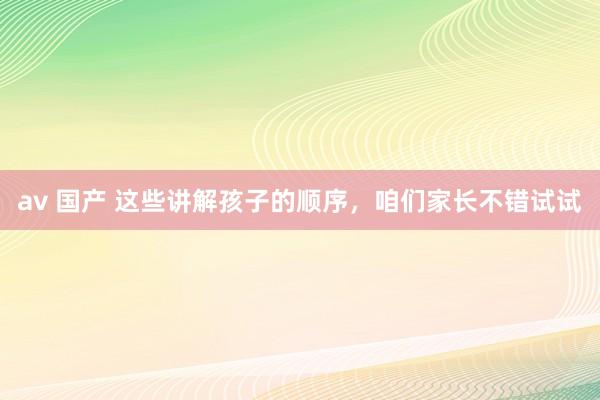 av 国产 这些讲解孩子的顺序，咱们家长不错试试